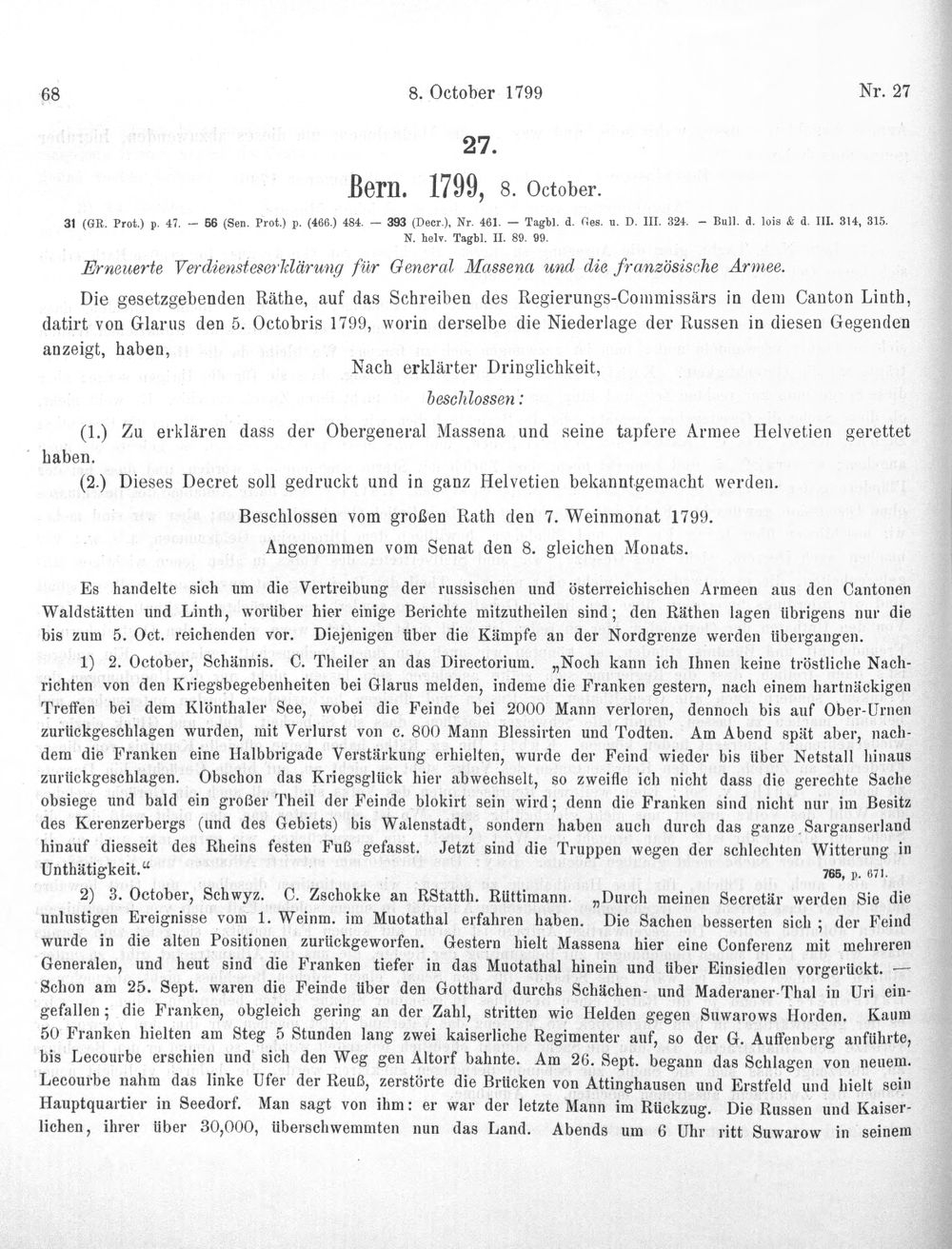 68

8. October 1799

Nr. 27

27.

Bern. 1799, 8. October.

31 (GR. Prot.) p. 47. — 56 (Sen. Prot.) p. (466.) 484. — 393 (Decr.), Nr. 461. — Tagbl. d. Ges. u. D. III. 324. — Bull. d. lois & d. III. 314, 315. N. helv. Tagbl. II. 89. 99.

Erneuerte Verdiensteserklärung für General Massena und die französische Armee.

Die gesetzgebenden Räthe, auf das Schreiben des Regierungs-Commissärs in dem Canton Linth, datirt von Glarus den 5. Octobris 1799, worin derselbe die Niederlage der Russen in diesen Gegenden anzeigt, haben,

Nach erklärter Dringlichkeit,

beschlossen:

(1.) Zu erklären dass der Obergeneral Massena und seine tapfere Armee Helvetien gerettet haben.

(2.) Dieses Decret soll gedruckt und in ganz Helvetien bekanntgemacht werden.

Beschlossen vom großen Rath den 7. Weinmonat 1799.

Angenommen vom Senat den 8. gleichen Monats.

Es handelte sich um die Vertreibung der russischen und österreichischen Armeen aus den Cantonen Waldstätten und Linth, worüber hier einige Berichte mitzutheilen sind; den Räthen lagen übrigens nur die bis zum 5. Oct. reichenden vor. Diejenigen über die Kämpfe an der Nordgrenze werden übergangen.

1) 2. October, Schännis. C. Theiler an das Directorium. „Noch kann ich Ihnen keine tröstliche Nachrichten von den Kriegsbegebenheiten bei Glarus melden, indeme die Franken gestern, nach einem hartnäckigen Treffen bei dem Klönthaler See, wobei die Feinde bei 2000 Mann verloren, dennoch bis auf Ober-Urnen zurückgeschlagen wurden, mit Verlurst von c. 800 Mann Blessirten und Todten. Am Abend spät aber, nachdem die Franken eine Halbbrigade Verstärkung erhielten, wurde der Feind wieder bis über Netstall hinaus zurückgeschlagen. Obschon das Kriegsglück hier abwechselt, so zweifle ich nicht dass die gerechte Sache obsiege und bald ein großer Theil der Feinde blokirt sein wird; denn die Franken sind nicht nur im Besitz des Kerenzerbergs (und des Gebiets) bis Walenstadt, sondern haben auch durch das ganze Sarganserland hinauf diesseit des Rheins festen Fuß gefasst. Jetzt sind die Truppen wegen der schlechten Witterung in Unthätigkeit."

765, p. 671.

2) 3. October, Schwyz. C. Zschokke an RStatth. Rüttimann. „Durch meinen Secretär werden Sie die unlustigen Ereignisse vom 1. Weinm. im Muotathal erfahren haben. Die Sachen besserten sich; der Feind wurde in die alten Positionen zurückgeworfen. Gestern hielt Massena hier eine Conferenz mit mehreren Generalen, und heut sind die Franken tiefer in das Muotathal hinein und über Einsiedlen vorgerückt. — Schon am 25. Sept. waren die Feinde über den Gotthard durchs Schächen- und Maderaner-Thal in Uri eingefallen; die Franken, obgleich gering an der Zahl, stritten wie Helden gegen Suwarows Horden. Kaum 50 Franken hielten am Steg 5 Stunden lang zwei kaiserliche Regimenter auf, so der G. Auffenberg anführte, bis Lecourbe erschien und sich den Weg gen Altorf bahnte. Am 26. Sept. begann das Schlagen von neuem. Lecourbe nahm das linke Ufer der Reuß, zerstörte die Brücken von Attinghausen und Erstfeld und hielt sein Hauptquartier in Seedorf. Man sagt von ihm: er war der letzte Mann im Rückzug. Die Russen und Kaiserlichen, ihrer über 30,000, überschwemmten nun das Land. Abends um 6 Uhr ritt Suwarow in seinem